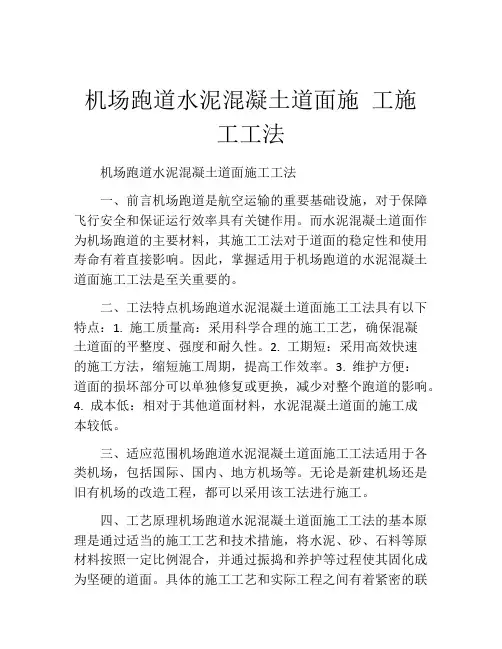 机场跑道水泥混凝土道面施 工施工工法

机场跑道水泥混凝土道面施工工法

一、前言机场跑道是航空运输的重要基础设施，对于保障飞行安全和保证运行效率具有关键作用。而水泥混凝土道面作为机场跑道的主要材料，其施工工法对于道面的稳定性和使用寿命有着直接影响。因此，掌握适用于机场跑道的水泥混凝土道面施工工法是至关重要的。

二、工法特点机场跑道水泥混凝土道面施工工法具有以下特点：1. 施工质量高：采用科学合理的施工工艺，确保混凝土道面的平整度、强度和耐久性。2. 工期短：采用高效快速的施工方法，缩短施工周期，提高工作效率。3. 维护方便：道面的损坏部分可以单独修复或更换，减少对整个跑道的影响。4. 成本低：相对于其他道面材料，水泥混凝土道面的施工成本较低。

三、适应范围机场跑道水泥混凝土道面施工工法适用于各类机场，包括国际、国内、地方机场等。无论是新建机场还是旧有机场的改造工程，都可以采用该工法进行施工。

四、工艺原理机场跑道水泥混凝土道面施工工法的基本原理是通过适当的施工工艺和技术措施，将水泥、砂、石料等原材料按照一定比例混合，并通过振捣和养护等过程使其固化成为坚硬的道面。具体的施工工艺和实际工程之间有着紧密的联